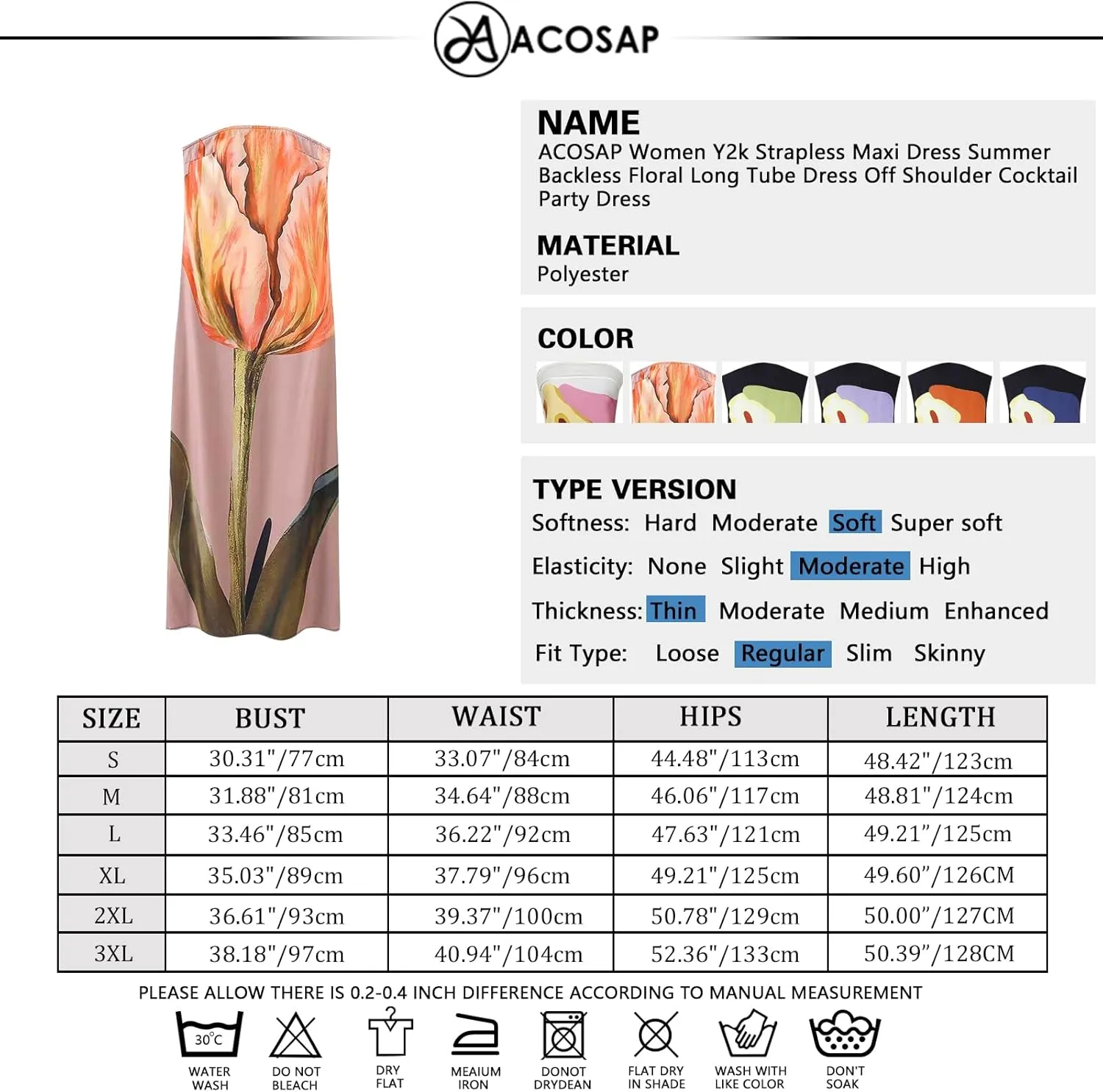 ACOSAP

NAME
ACOSAP Women Y2k Strapless Maxi Dress Summer Backless Floral Long Tube Dress Off Shoulder Cocktail Party Dress

MATERIAL
Polyester

COLOR

TYPE VERSION
Softness: Hard Moderate Soft Super soft
Elasticity: None Slight Moderate High
Thickness: Thin Moderate Medium Enhanced
Fit Type: Loose Regular Slim Skinny

| SIZE | BUST | WAIST | HIPS | LENGTH |
|---|---|---|---|---|
| S | 30.31"/77cm | 33.07"/84cm | 44.48"/113cm | 48.42"/123cm |
| M | 31.88"/81cm | 34.64"/88cm | 46.06"/117cm | 48.81"/124cm |
| L | 33.46"/85cm | 36.22"/92cm | 47.63"/121cm | 49.21"/125cm |
| XL | 35.03"/89cm | 37.79"/96cm | 49.21"/125cm | 49.60"/126CM |
| 2XL | 36.61"/93cm | 39.37"/100cm | 50.78"/129cm | 50.00"/127CM |
| 3XL | 38.18"/97cm | 40.94"/104cm | 52.36"/133cm | 50.39"/128CM |

PLEASE ALLOW THERE IS 0.2-0.4 INCH DIFFERENCE ACCORDING TO MANUAL MEASUREMENT

30°C
WATER WASH
DO NOT BLEACH
DRY FLAT
MEAIUM IRON
DONOT DRYDEAN
FLAT DRY IN SHADE
WASH WITH LIKE COLOR
DON'T SOAK